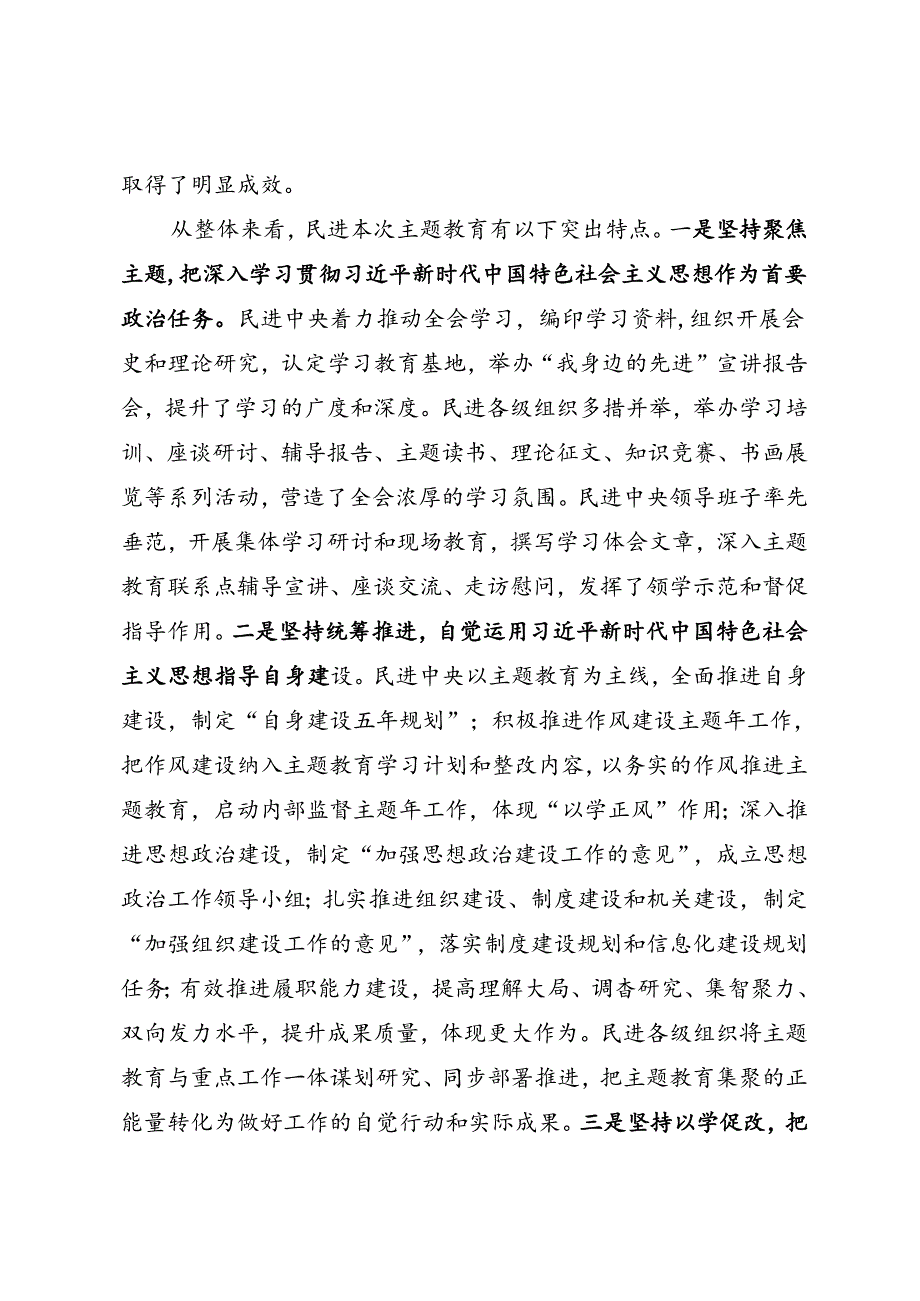 取得了明显成效。

从整体来看，民进本次主题教育有以下突出特点。一是坚持聚焦主题，把深入学习贯彻习近平新时代中国特色社会主义思想作为首要政治任务。民进中央着力推动全会学习，编印学习资料，组织开展会史和理论研究，认定学习教育基地，举办“我身边的先进”宣讲报告会，提升了学习的广度和深度。民进各级组织多措并举，举办学习培训、座谈研讨、辅导报告、主题读书、理论征文、知识竞赛、书画展览等系列活动，营造了全会浓厚的学习氛围。民进中央领导班子率先垂范，开展集体学习研讨和现场教育，撰写学习体会文章，深入主题教育联系点辅导宣讲、座谈交流、走访慰问，发挥了领学示范和督促指导作用。二是坚持统筹推进，自觉运用习近平新时代中国特色社会主义思想指导自身建设。民进中央以主题教育为主线，全面推进自身建设，制定“自身建设五年规划”；积极推进作风建设主题年工作，把作风建设纳入主题教育学习计划和整改内容，以务实的作风推进主题教育，启动内部监督主题年工作，体现“以学正风”作用；深入推进思想政治建设，制定“加强思想政治建设工作的意见”，成立思想政治工作领导小组；扎实推进组织建设、制度建设和机关建设，制定“加强组织建设工作的意见”，落实制度建设规划和信息化建设规划任务；有效推进履职能力建设，提高理解大局、调查研究、集智聚力、双向发力水平，提升成果质量，体现更大作为。民进各级组织将主题教育与重点工作一体谋划研究、同步部署推进，把主题教育集聚的正能量转化为做好工作的自觉行动和实际成果。三是坚持以学促改，把